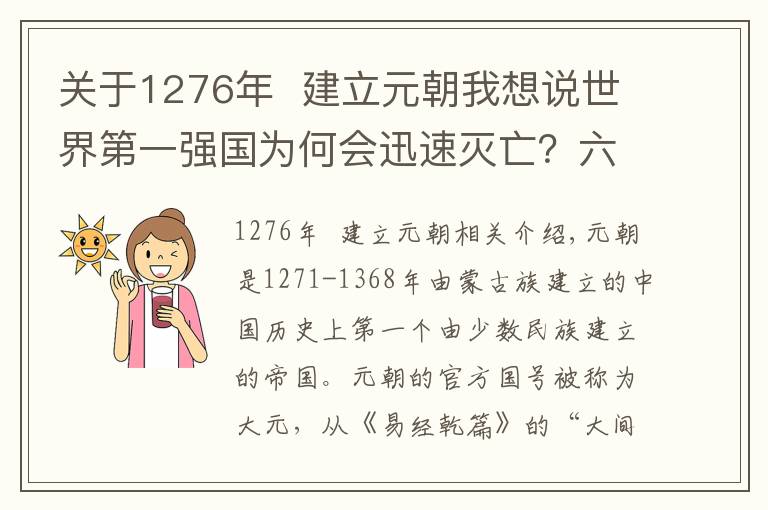 关于1276年 建立元朝我想说世界第一强国为何会迅速灭亡？六

1276年 建立元朝相关介绍，元朝是1271-1368年由蒙古族建立的中国历史上第一个由少数民族建立的帝国。元朝的官方国号被称为大元，从《易经乾篇》的“大间